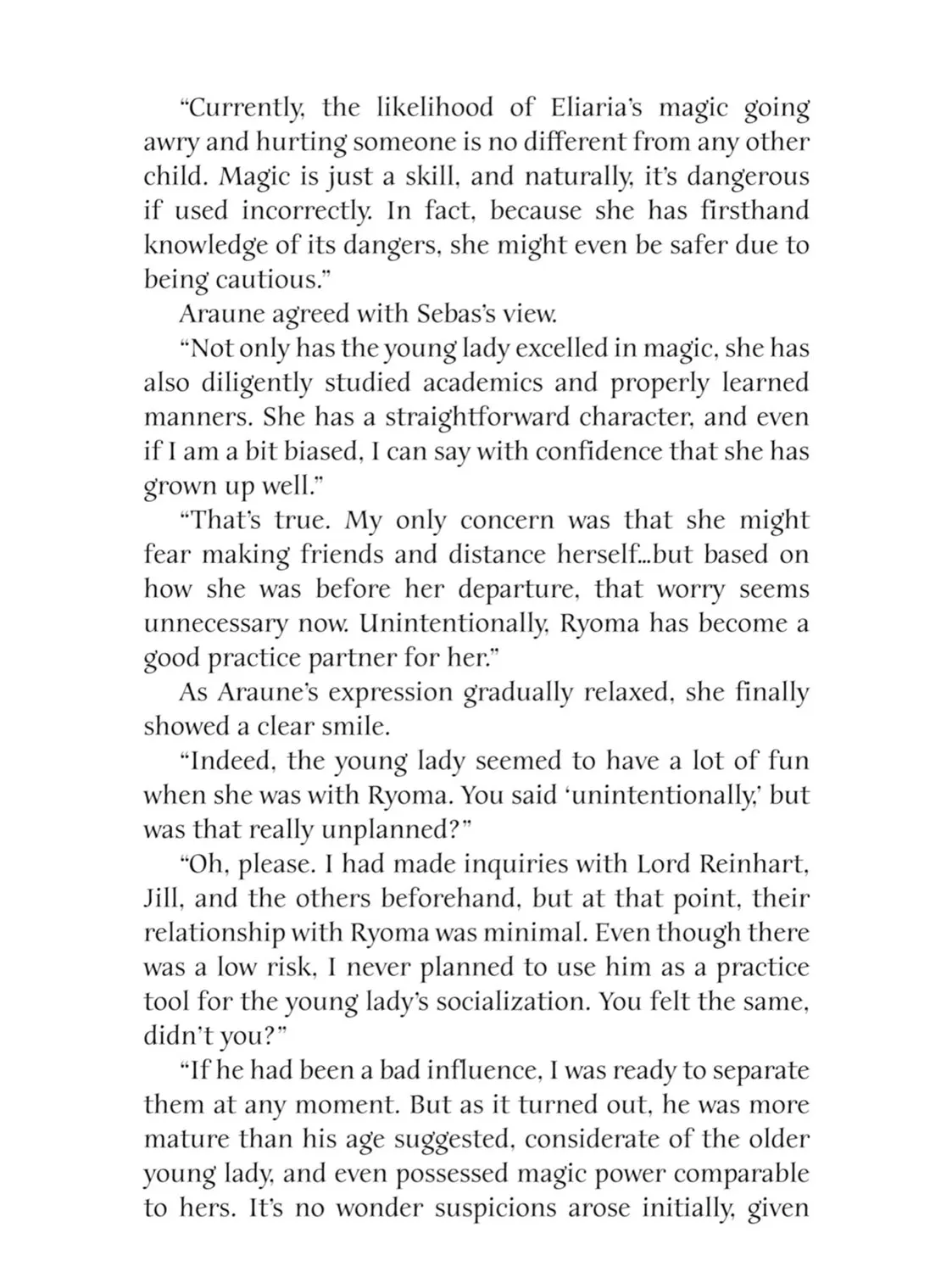 “Currently, the likelihood of Eliaria’s magic going awry and hurting someone is no different from any other child. Magic is just a skill, and naturally, it’s dangerous if used incorrectly. In fact, because she has firsthand knowledge of its dangers, she might even be safer due to being cautious.”

Araune agreed with Sebas’s view.

“Not only has the young lady excelled in magic, she has also diligently studied academics and properly learned manners. She has a straightforward character, and even if I am a bit biased, I can say with confidence that she has grown up well.”

“That’s true. My only concern was that she might fear making friends and distance herself...but based on how she was before her departure, that worry seems unnecessary now. Unintentionally, Ryoma has become a good practice partner for her.”

As Araune’s expression gradually relaxed, she finally showed a clear smile.

“Indeed, the young lady seemed to have a lot of fun when she was with Ryoma. You said ‘unintentionally,’ but was that really unplanned?”

“Oh, please. I had made inquiries with Lord Reinhart, Jill, and the others beforehand, but at that point, their relationship with Ryoma was minimal. Even though there was a low risk, I never planned to use him as a practice tool for the young lady’s socialization. You felt the same, didn’t you?”

“If he had been a bad influence, I was ready to separate them at any moment. But as it turned out, he was more mature than his age suggested, considerate of the older young lady, and even possessed magic power comparable to hers. It’s no wonder suspicions arose initially, given